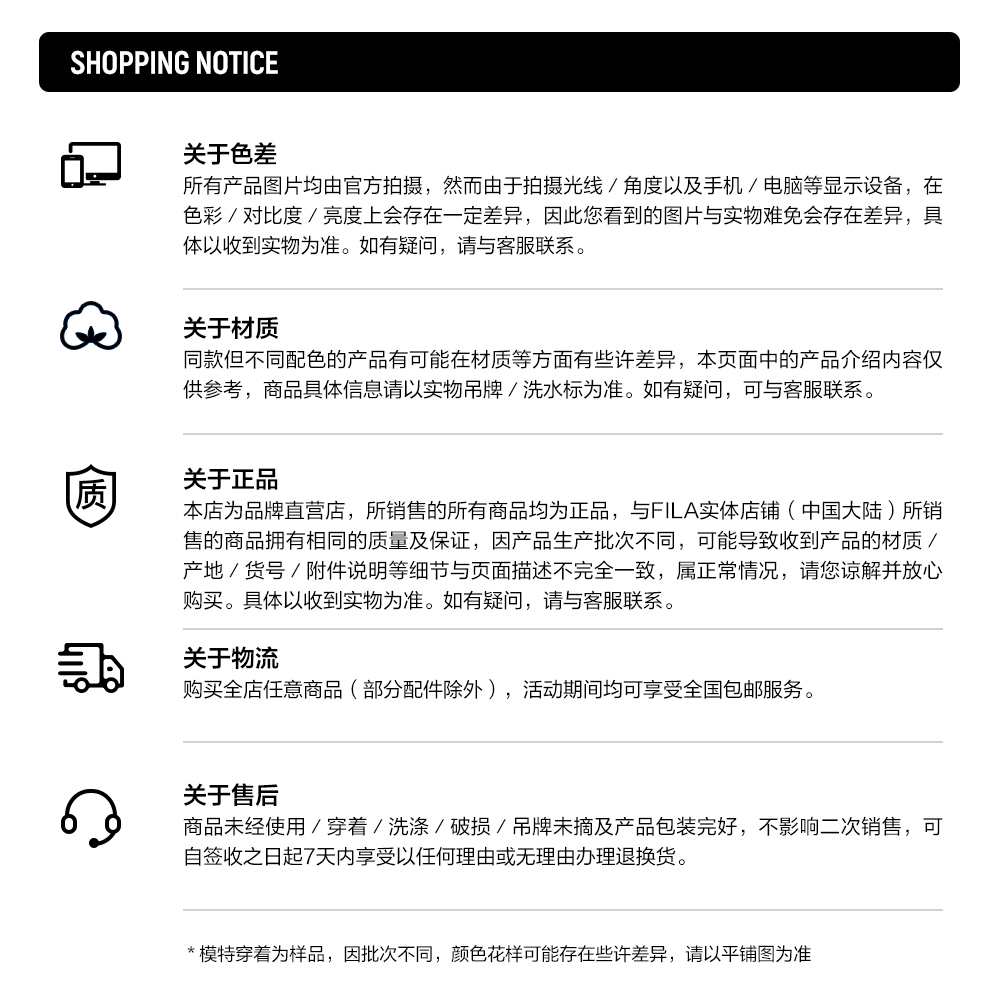 SHOPPING NOTICE

关于色差
所有产品图片均由官方拍摄，然而由于拍摄光线 / 角度以及手机 / 电脑等显示设备，在色彩 / 对比度 / 亮度上会存在一定差异，因此您看到的图片与实物难免会存在差异，具体以收到实物为准。如有疑问，请与客服联系。

关于材质
同款但不同配色的产品有可能在材质等方面有些许差异，本页面中的产品介绍内容仅供参考，商品具体信息请以实物吊牌 / 洗水标为准。如有疑问，可与客服联系。

质

关于正品
本店为品牌直营店，所销售的所有商品均为正品，与FILA实体店铺（中国大陆）所销售的商品拥有相同的质量及保证，因产品生产批次不同，可能导致收到产品的材质 / 产地 / 货号 / 附件说明等细节与页面描述不完全一致，属正常情况，请您谅解并放心购买。具体以收到实物为准。如有疑问，请与客服联系。

关于物流
购买全店任意商品（部分配件除外），活动期间均可享受全国包邮服务。

关于售后
商品未经使用 / 穿着 / 洗涤 / 破损 / 吊牌未摘及产品包装完好，不影响二次销售，可自签收之日起7天内享受以任何理由或无理由办理退换货。

* 模特穿着为样品，因批次不同，颜色花样可能存在些许差异，请以平铺图为准